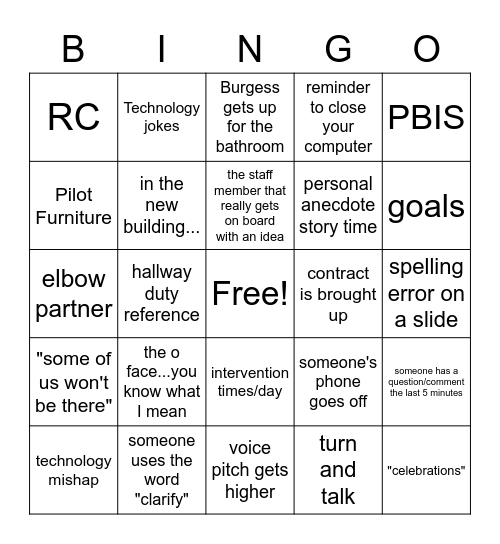 | B | I | N | G | O |
|---|---|---|---|---|
| RC | Technology jokes | Burgess gets up for the bathroom | reminder to close your computer | PBIS |
| Pilot Furniture | in the new building... | the staff member that really gets on board with an idea | personal anecdote story time | goals |
| elbow partner | hallway duty reference | Free! | contract is brought up | spelling error on a slide |
| "some of us won't be there" | the o face...you know what I mean | intervention times/day | someone's phone goes off | someone has a question/comment the last 5 minutes |
| technology mishap | someone uses the word "clarify" | voice pitch gets higher | turn and talk | "celebrations" |